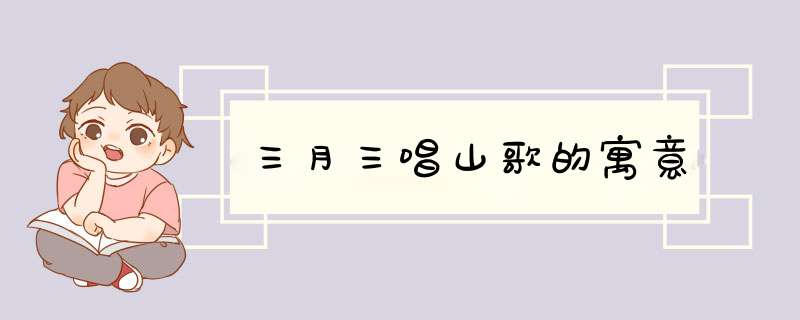 三月三唱山歌的寓意